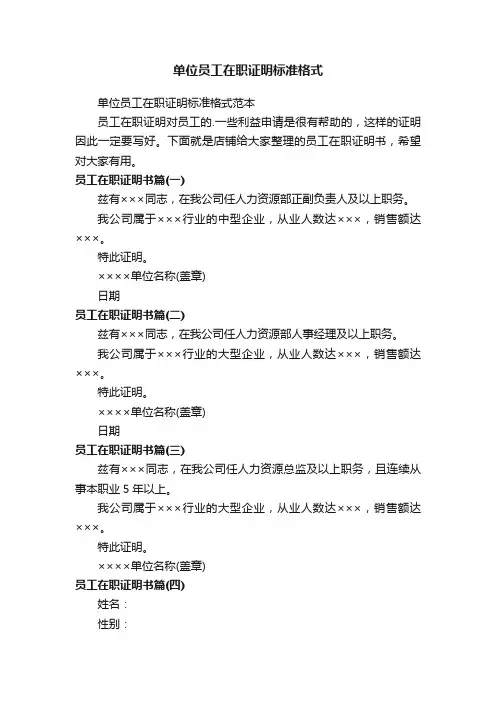 单位员工在职证明标准格式

单位员工在职证明标准格式范本

员工在职证明对员工的.一些利益申请是很有帮助的，这样的证明因此一定要写好。下面就是店铺给大家整理的员工在职证明书，希望对大家有用。

员工在职证明书篇(一)

兹有×××同志，在我公司任人力资源部正副负责人及以上职务。

我公司属于×××行业的中型企业，从业人数达×××，销售额达×××。

特此证明。

××××单位名称(盖章)

日期

员工在职证明书篇(二)

兹有×××同志，在我公司任人力资源部人事经理及以上职务。

我公司属于×××行业的大型企业，从业人数达×××，销售额达×××。

特此证明。

××××单位名称(盖章)

日期

员工在职证明书篇(三)

兹有×××同志，在我公司任人力资源总监及以上职务，且连续从事本职业 5 年以上。

我公司属于×××行业的大型企业，从业人数达×××，销售额达×××。

特此证明。

××××单位名称(盖章)

员工在职证明书篇(四)

姓名：

性别：